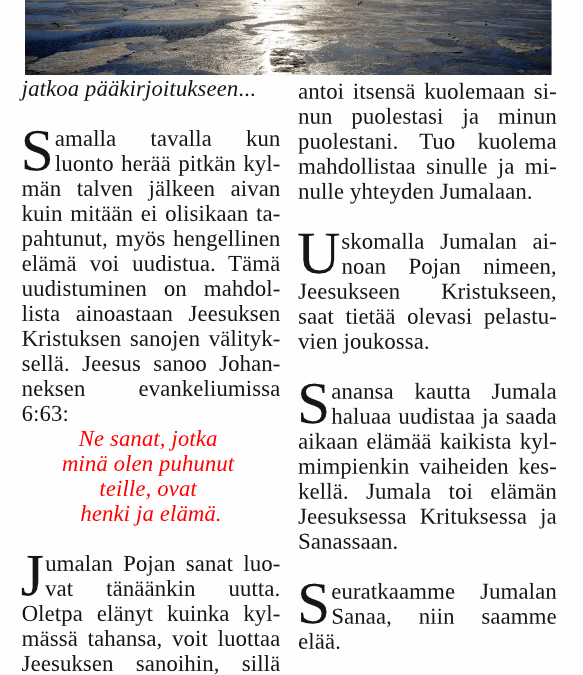 jatkoa pääkirjoitukseen...

Samalla tavalla kun luonto herää pitkän kylmän talven jälkeen aivan kuin mitään ei olisikaan tapahtunut, myös hengellinen elämä voi uudistua. Tämä uudistuminen on mahdollista ainoastaan Jeesuksen Kristuksen sanojen välityksellä. Jeesus sanoo Johanneksen evankeliumissa 6:63:

Ne sanat, jotka minä olen puhunut teille, ovat henki ja elämä.

Jumalan Pojan sanat luovat tänäänkin uutta. Oletpa elänyt kuinka kylmässä tahansa, voit luottaa Jeesuksen sanoihin, sillä antoi itsensä kuolemaan sinun puolestasi ja minun puolestani. Tuo kuolema mahdollistaa sinulle ja minulle yhteyden Jumalaan.

Uskomalla Jumalan ainoan Pojan nimeen, Jeesukseen Kristukseen, saat tietää olevasi pelastuvien joukossa.

Sanansa kautta Jumala haluaa uudistaa ja saada aikaan elämää kaikista kylmimpienkin vaiheiden keskellä. Jumala toi elämän Jeesuksessa Krituksessa ja Sanassaan.

Seuratkaamme Jumalan Sanaa, niin saamme elää.